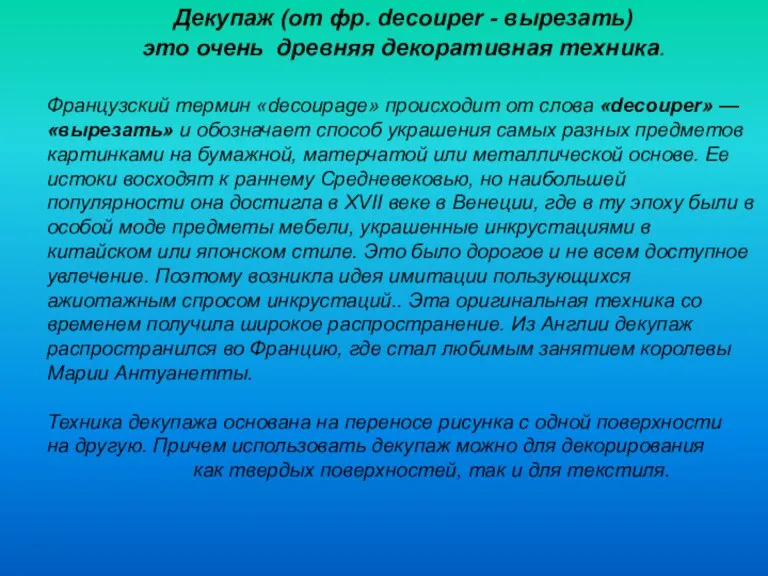 Декупаж (от фр. decouper - вырезать) это очень древняя декоративная техника.

Французский термин «decoupage» происходит от слова «decouper» — «вырезать» и обозначает способ украшения самых разных предметов картинками на бумажной, матерчатой или металлической основе. Ее истоки восходят к раннему Средневековью, но наибольшей популярности она достигла в XVII веке в Венеции, где в ту эпоху были в особой моде предметы мебели, украшенные инкрустациями в китайском или японском стиле. Это было дорогое и не всем доступное увлечение. Поэтому возникла идея имитации пользующихся ажиотажным спросом инкрустаций.. Эта оригинальная техника со временем получила широкое распространение. Из Англии декупаж распространился во Францию, где стал любимым занятием королевы Марии Антуанетты.

Техника декупажа основана на переносе рисунка с одной поверхности на другую. Причем использовать декупаж можно для декорирования как твердых поверхностей, так и для текстиля.